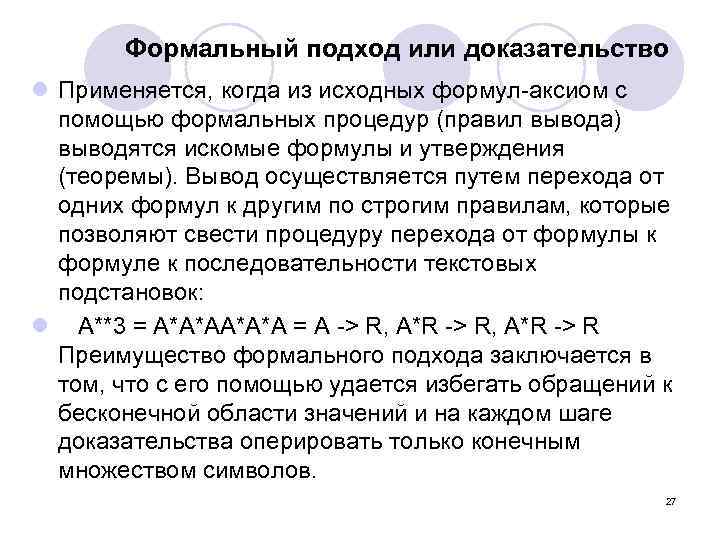 Формальный подход или доказательство

Применяется, когда из исходных формул-аксиом с помощью формальных процедур (правил вывода) выводятся искомые формулы и утверждения (теоремы). Вывод осуществляется путем перехода от одних формул к другим по строгим правилам, которые позволяют свести процедуру перехода от формулы к формуле к последовательности текстовых подстановок:

A**3 = A*A*AA*A*A = A -> R, A*R -> R, A*R -> R
Преимущество формального подхода заключается в том, что с его помощью удается избегать обращений к бесконечной области значений и на каждом шаге доказательства оперировать только конечным множеством символов.

27